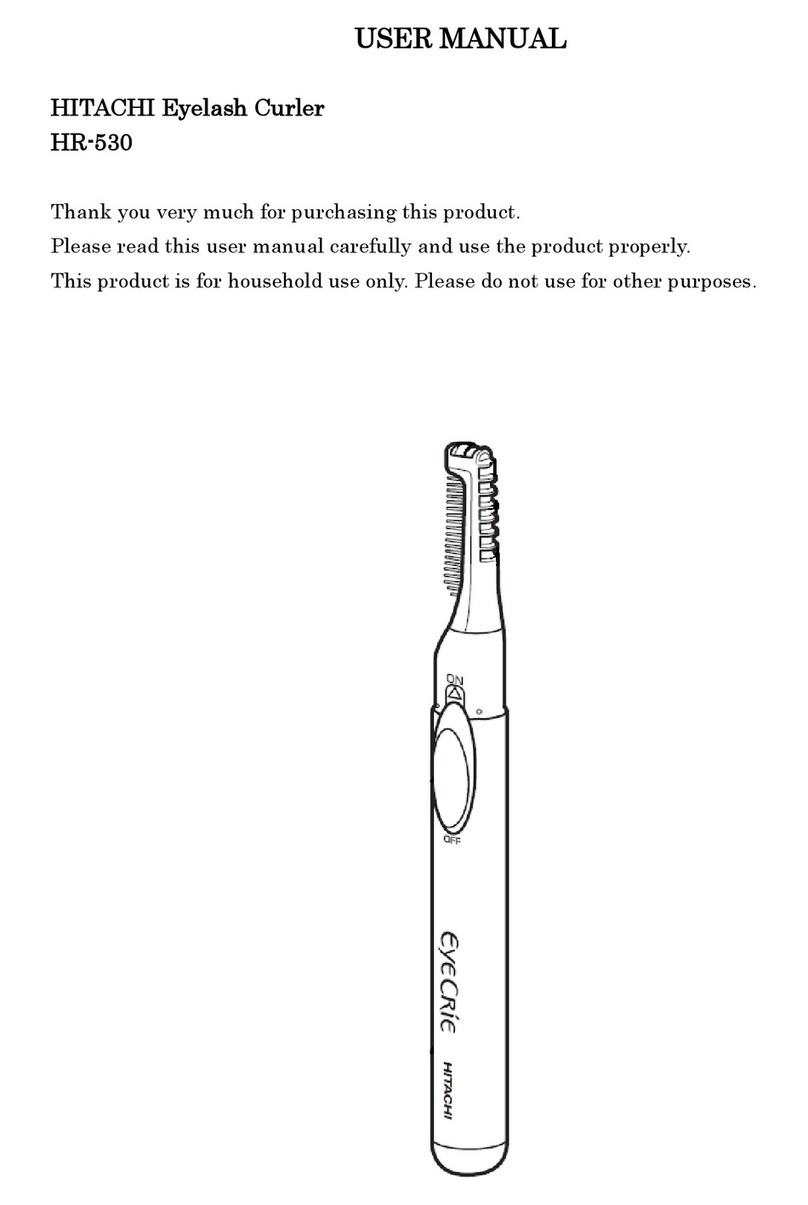 USER MANUAL

HITACHI Eyelash Curler
HR-530

Thank you very much for purchasing this product.
Please read this user manual carefully and use the product properly.
This product is for household use only. Please do not use for other purposes.

ON

OFF

EyeCrie

HITACHI